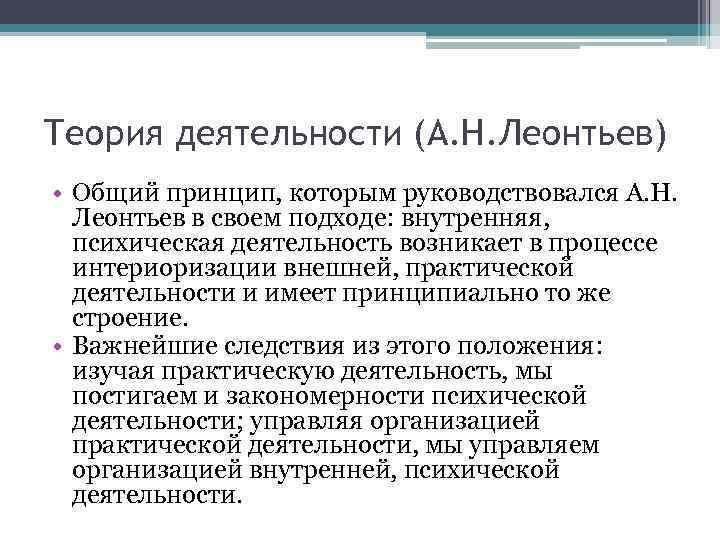 Теория деятельности (А.Н.Леонтьев)

• Общий принцип, которым руководствовался А.Н. Леонтьев в своем подходе: внутренняя, психическая деятельность возникает в процессе интериоризации внешней, практической деятельности и имеет принципиально то же строение.

• Важнейшие следствия из этого положения: изучая практическую деятельность, мы постигаем и закономерности психической деятельности; управляя организацией практической деятельности, мы управляем организацией внутренней, психической деятельности.